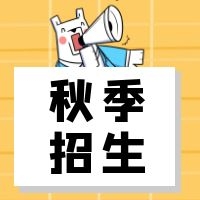 秋季
招生